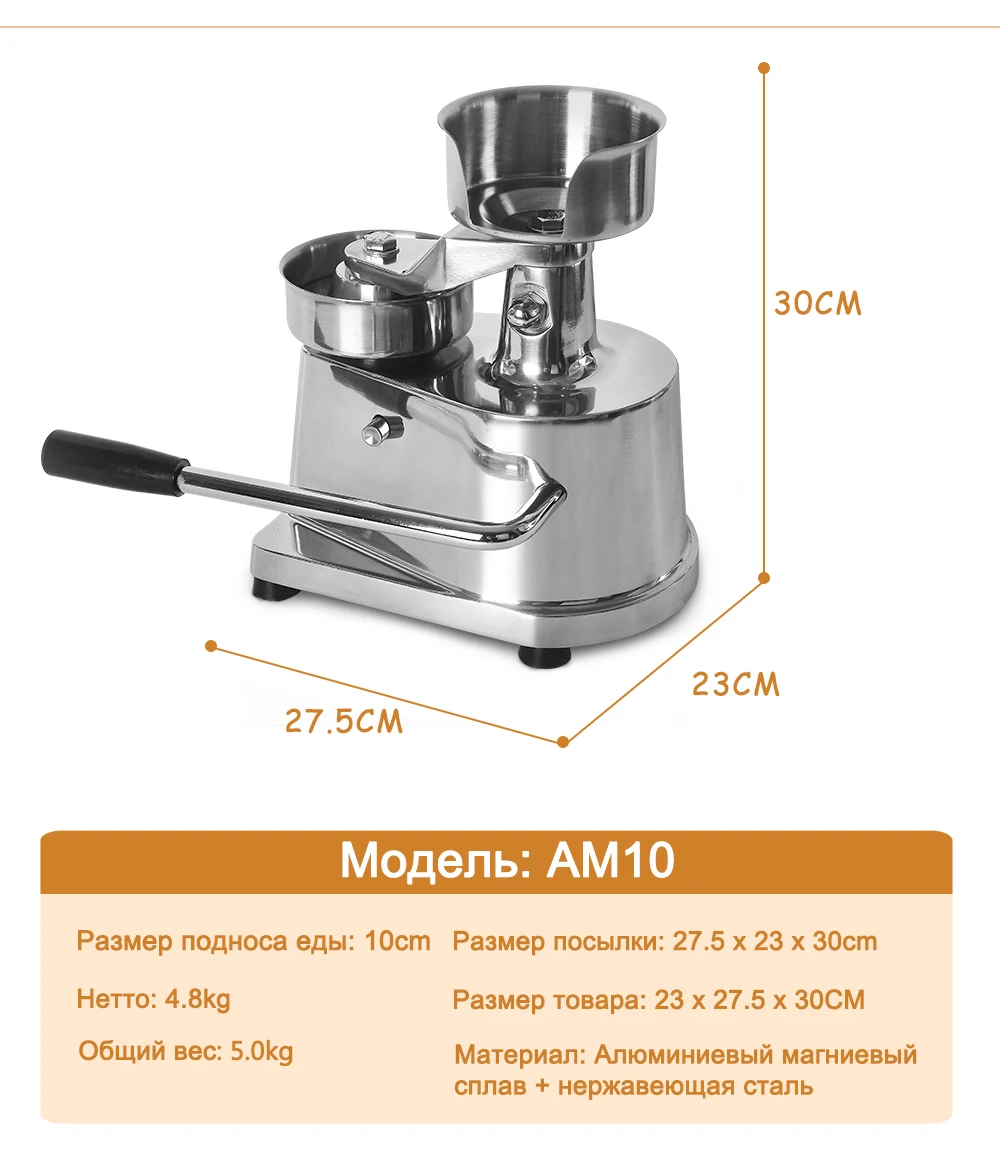 30CM

23CM

27.5CM

Модель: AM10

Размер подноса еды: 10cm

Нетто: 4.8kg

Общий вес: 5.0kg

Размер посылки: 27.5 x 23 x 30cm

Размер товара: 23 x 27.5 x 30CM

Материал: Алюминиевый магниевый сплав + нержавеющая сталь